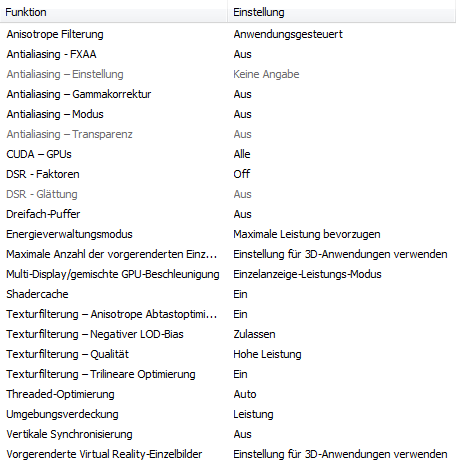 | Funktion | Einstellung |
|---|---|
| Anisotrope Filterung | Anwendungsgesteuert |
| Antialiasing - FXAA | Aus |
| Antialiasing – Einstellung | Keine Angabe |
| Antialiasing – Gammakorrektur | Aus |
| Antialiasing – Modus | Aus |
| Antialiasing – Transparenz | Aus |
| CUDA – GPUs | Alle |
| DSR - Faktoren | Off |
| DSR - Glättung | Aus |
| Dreifach-Puffer | Aus |
| Energieverwaltungsmodus | Maximale Leistung bevorzugen |
| Maximale Anzahl der vorgerenderten Einz... | Einstellung für 3D-Anwendungen verwenden |
| Multi-Display/gemischte GPU-Beschleunigung | Einzelanzeige-Leistungs-Modus |
| Shadercache | Ein |
| Texturfilterung – Anisotrope Abtastoptimi... | Ein |
| Texturfilterung – Negativer LOD-Bias | Zulassen |
| Texturfilterung – Qualität | Hohe Leistung |
| Texturfilterung – Trilineare Optimierung | Ein |
| Threaded-Optimierung | Auto |
| Umgebungsverdeckung | Leistung |
| Vertikale Synchronisierung | Aus |
| Vorgerenderte Virtual Reality-Einzelbilder | Einstellung für 3D-Anwendungen verwenden |